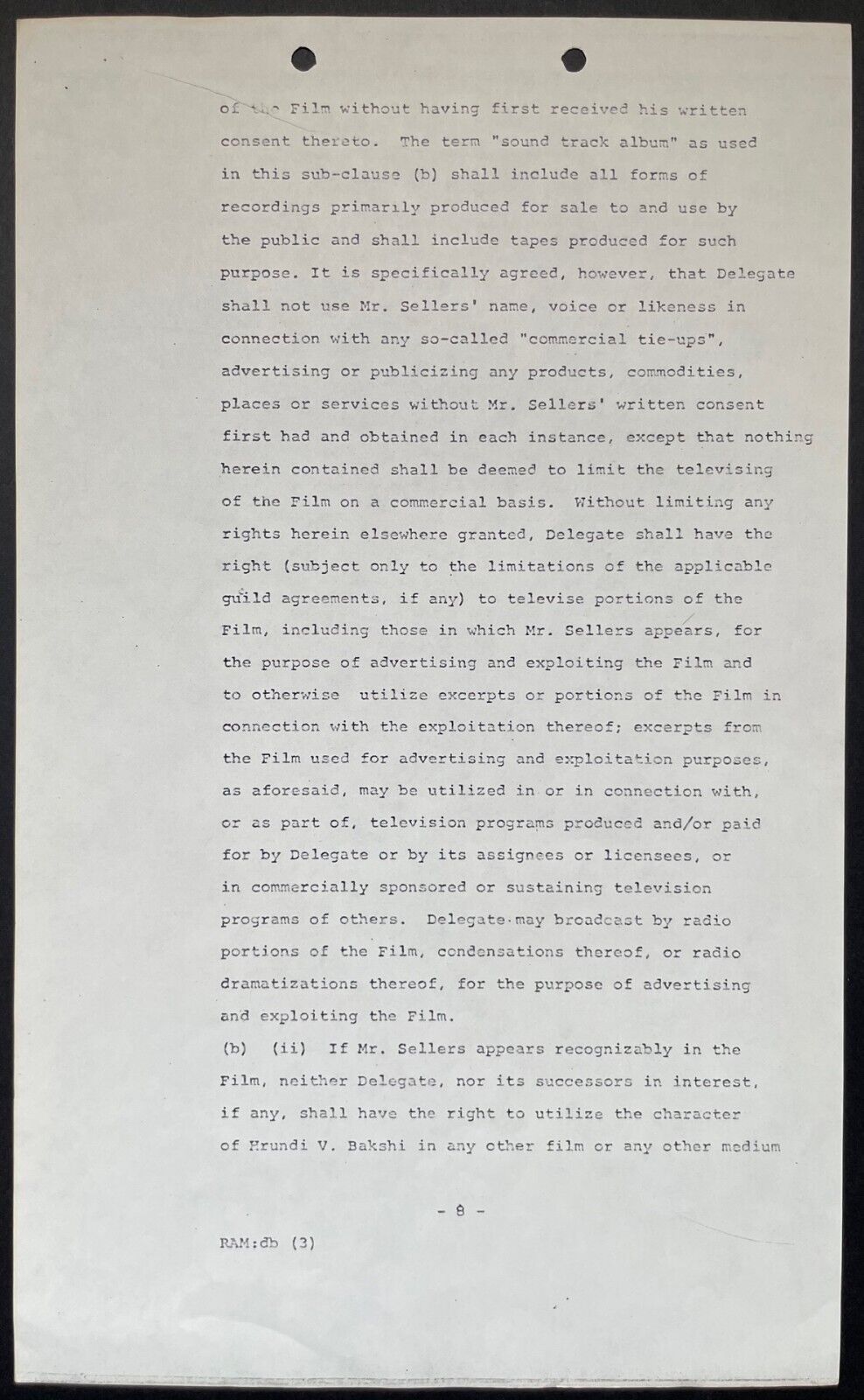 of the Film without having first received his written consent thereto. The term "sound track album" as used in this sub-clause (b) shall include all forms of recordings primarily produced for sale to and use by the public and shall include tapes produced for such purpose. It is specifically agreed, however, that Delegate shall not use Mr. Sellers' name, voice or likeness in connection with any so-called "commercial tie-ups", advertising or publicizing any products, commodities, places or services without Mr. Sellers' written consent first had and obtained in each instance, except that nothing herein contained shall be deemed to limit the televising of the Film on a commercial basis. Without limiting any rights herein elsewhere granted, Delegate shall have the right (subject only to the limitations of the applicable guild agreements, if any) to televise portions of the Film, including those in which Mr. Sellers appears, for the purpose of advertising and exploiting the Film and to otherwise utilize excerpts or portions of the Film in connection with the exploitation thereof; excerpts from the Film used for advertising and exploitation purposes, as aforesaid, may be utilized in or in connection with, or as part of, television programs produced and/or paid for by Delegate or by its assignees or licensees, or in commercially sponsored or sustaining television programs of others. Delegate may broadcast by radio portions of the Film, condensations thereof, or radio dramatizations thereof, for the purpose of advertising and exploiting the Film.

(b) (ii) If Mr. Sellers appears recognizably in the Film, neither Delegate, nor its successors in interest, if any, shall have the right to utilize the character of Hrundi V. Bakshi in any other film or any other medium

- 8 -

RAM:db (3)